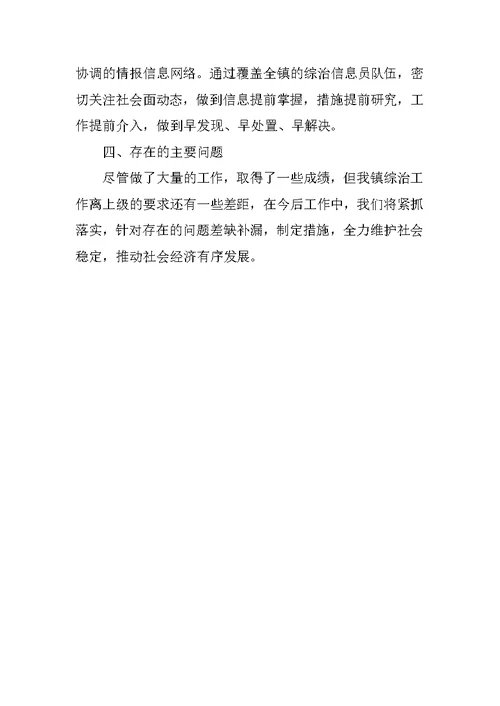 协调的情报信息网络。通过覆盖全镇的综治信息员队伍，密切关注社会面动态，做到信息提前掌握，措施提前研究，工作提前介入，做到早发现、早处置、早解决。

四、存在的主要问题

尽管做了大量的工作，取得了一些成绩，但我镇综治工作离上级的要求还有一些差距，在今后工作中，我们将紧抓落实，针对存在的问题差缺补漏，制定措施，全力维护社会稳定，推动社会经济有序发展。